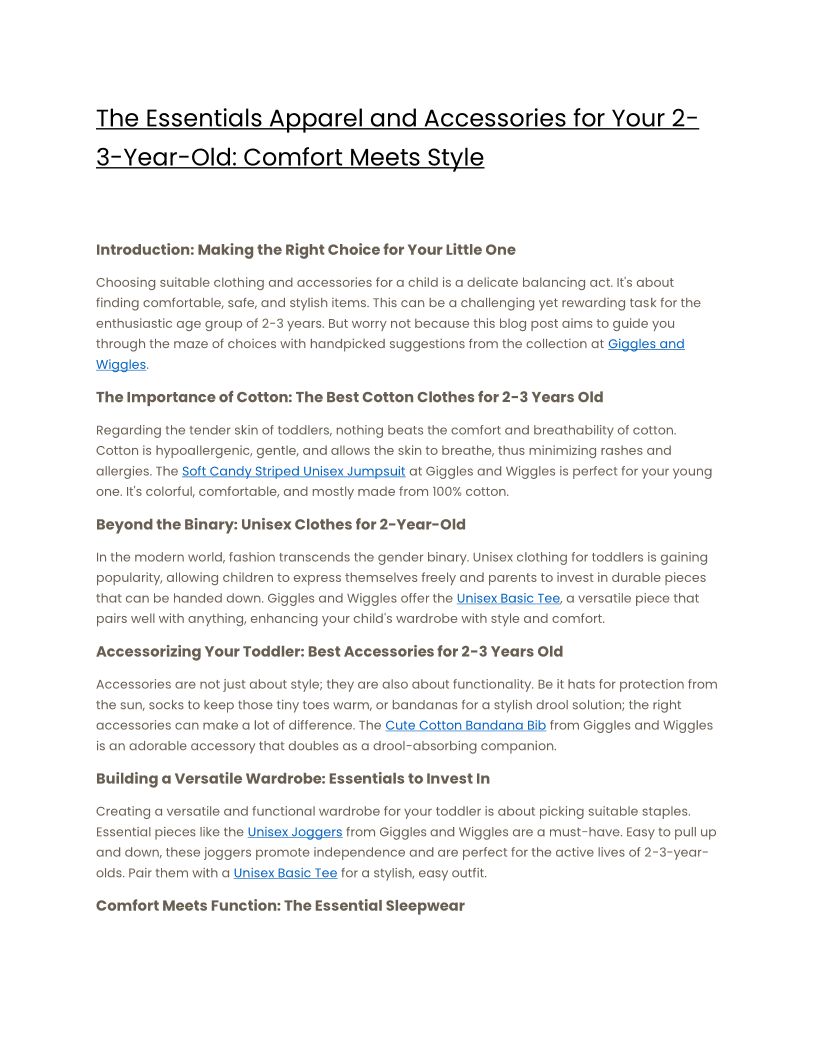 The Essentials Apparel and Accessories for Your 2-3-Year-Old: Comfort Meets Style

Introduction: Making the Right Choice for Your Little One

Choosing suitable clothing and accessories for a child is a delicate balancing act. It's about finding comfortable, safe, and stylish items. This can be a challenging yet rewarding task for the enthusiastic age group of 2-3 years. But worry not because this blog post aims to guide you through the maze of choices with handpicked suggestions from the collection at Giggles and Wiggles.

The Importance of Cotton: The Best Cotton Clothes for 2-3 Years Old

Regarding the tender skin of toddlers, nothing beats the comfort and breathability of cotton. Cotton is hypoallergenic, gentle, and allows the skin to breathe, thus minimizing rashes and allergies. The Soft Candy Striped Unisex Jumpsuit at Giggles and Wiggles is perfect for your young one. It's colorful, comfortable, and mostly made from 100% cotton.

Beyond the Binary: Unisex Clothes for 2-Year-Old

In the modern world, fashion transcends the gender binary. Unisex clothing for toddlers is gaining popularity, allowing children to express themselves freely and parents to invest in durable pieces that can be handed down. Giggles and Wiggles offer the Unisex Basic Tee, a versatile piece that pairs well with anything, enhancing your child's wardrobe with style and comfort.

Accessorizing Your Toddler: Best Accessories for 2-3 Years Old

Accessories are not just about style; they are also about functionality. Be it hats for protection from the sun, socks to keep those tiny toes warm, or bandanas for a stylish drool solution; the right accessories can make a lot of difference. The Cute Cotton Bandana Bib from Giggles and Wiggles is an adorable accessory that doubles as a drool-absorbing companion.

Building a Versatile Wardrobe: Essentials to Invest In

Creating a versatile and functional wardrobe for your toddler is about picking suitable staples. Essential pieces like the Unisex Joggers from Giggles and Wiggles are a must-have. Easy to pull up and down, these joggers promote independence and are perfect for the active lives of 2-3-year-olds. Pair them with a Unisex Basic Tee for a stylish, easy outfit.

Comfort Meets Function: The Essential Sleepwear